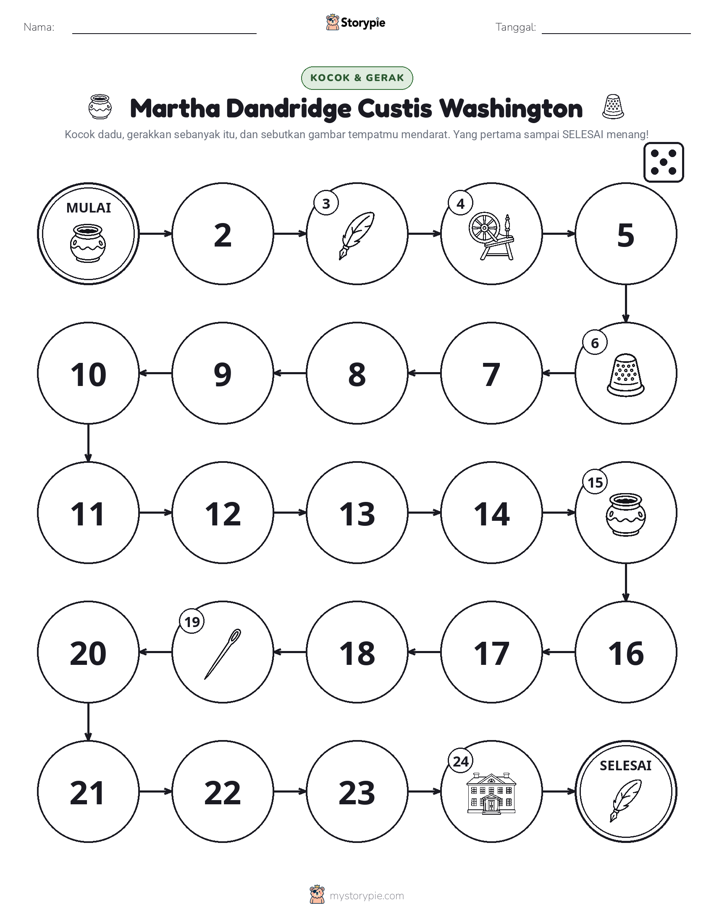 Nama: ____ Storypie Tanggal: ____

KOCOK & GERAK

Martha Dandridge Custis Washington

Kocok dadu, gerakkan sebanyak itu, dan sebutkan gambar tempatmu mendarat. Yang pertama sampai SELESAI menang!

MULAI

2

3

4

5

6

7

8

9

10

11

12

13

14

15

16

17

18

19

20

21

22

23

24

SELESAI

mystorypie.com